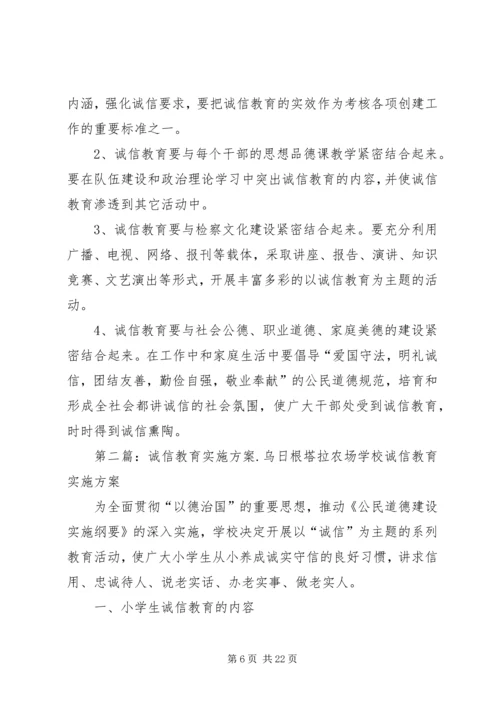 内涵，强化诚信要求，要把诚信教育的实效作为考核各项创建工作的重要标准之一。

2、诚信教育要与每个干部的思想品德课教学紧密结合起来。要在队伍建设和政治理论学习中突出诚信教育的内容，并使诚信教育渗透到其它活动中。

3、诚信教育要与检察文化建设紧密结合起来。要充分利用广播、电视、网络、报刊等载体，采取讲座、报告、演讲、知识竞赛、文艺演出等形式，开展丰富多彩的以诚信教育为主题的活动。

4、诚信教育要与社会公德、职业道德、家庭美德的建设紧密结合起来。在工作中和家庭生活中要倡导“爱国守法，明礼诚信，团结友善，勤俭自强，敬业奉献”的公民道德规范，培育和形成全社会都讲诚信的社会氛围，使广大干部处受到诚信教育，时时得到诚信熏陶。

第二篇：诚信教育实施方案.乌日根塔拉农场学校诚信教育实施方案

为全面贯彻“以德治国”的重要思想，推动《公民道德建设实施纲要》的深入实施，学校决定开展以“诚信”为主题的系列教育活动，使广大小学生从小养成诚实守信的良好习惯，讲求信用、忠诚待人、说老实话、办老实事、做老实人。

一、小学生诚信教育的内容

第 6 页 共 22 页